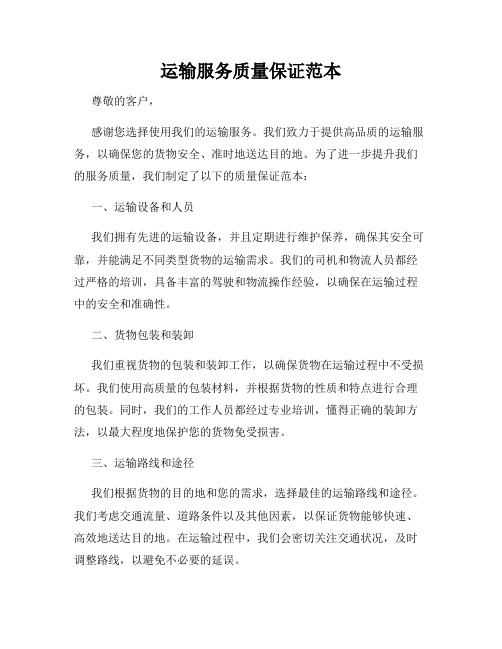 运输服务质量保证范本

尊敬的客户，

感谢您选择使用我们的运输服务。我们致力于提供高品质的运输服务，以确保您的货物安全、准时地送达目的地。为了进一步提升我们的服务质量，我们制定了以下的质量保证范本：

一、运输设备和人员

我们拥有先进的运输设备，并且定期进行维护保养，确保其安全可靠，并能满足不同类型货物的运输需求。我们的司机和物流人员都经过严格的培训，具备丰富的驾驶和物流操作经验，以确保在运输过程中的安全和准确性。

二、货物包装和装卸

我们重视货物的包装和装卸工作，以确保货物在运输过程中不受损坏。我们使用高质量的包装材料，并根据货物的性质和特点进行合理的包装。同时，我们的工作人员都经过专业培训，懂得正确的装卸方法，以最大程度地保护您的货物免受损害。

三、运输路线和途径

我们根据货物的目的地和您的需求，选择最佳的运输路线和途径。我们考虑交通流量、道路条件以及其他因素，以保证货物能够快速、高效地送达目的地。在运输过程中，我们会密切关注交通状况，及时调整路线，以避免不必要的延误。